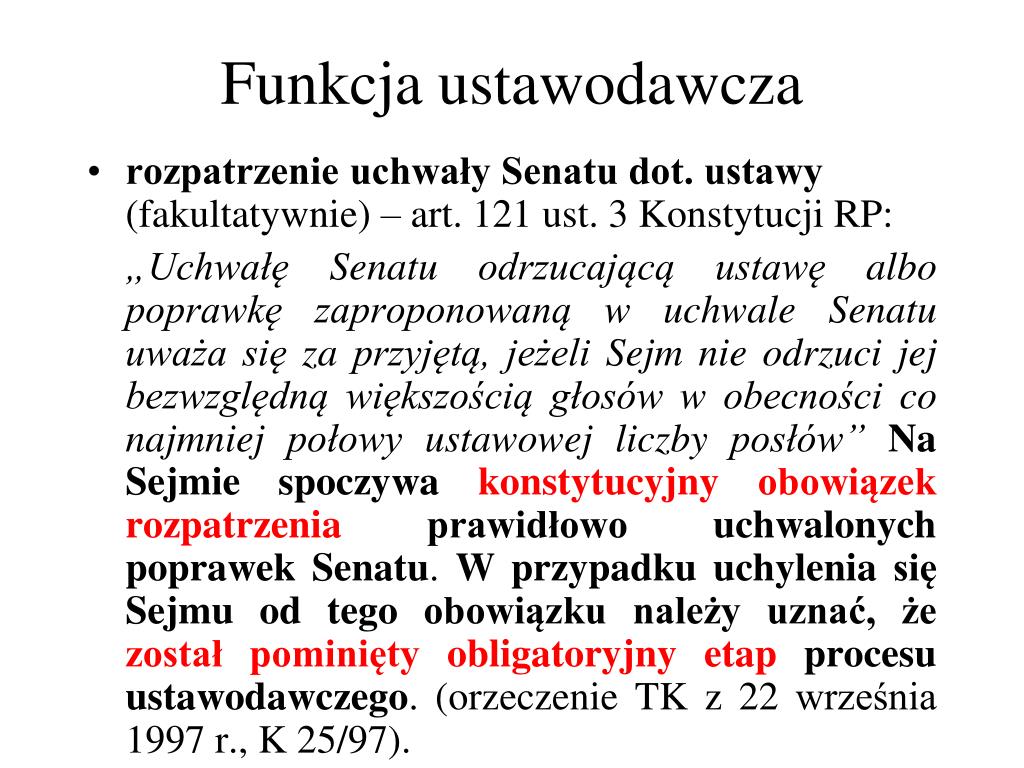 Funkcja ustawodawcza

• rozpatrzenie uchwały Senatu dot. ustawy (fakultatywnie) – art. 121 ust. 3 Konstytucji RP:

„Uchwałę Senatu odrzucającą ustawę albo poprawkę zaproponowaną w uchwale Senatu uważa się za przyjętą, jeżeli Sejm nie odrzuci jej bezwzględną większością głosów w obecności co najmniej połowy ustawowej liczby posłów” Na Sejmie spoczywa konstytucyjny obowiązek rozpatrzenia prawidłowo uchwalonych poprawek Senatu. W przypadku uchylenia się Sejmu od tego obowiązku należy uznać, że został pominięty obligatoryjny etap procesu ustawodawczego. (orzeczenie TK z 22 września 1997 r., K 25/97).